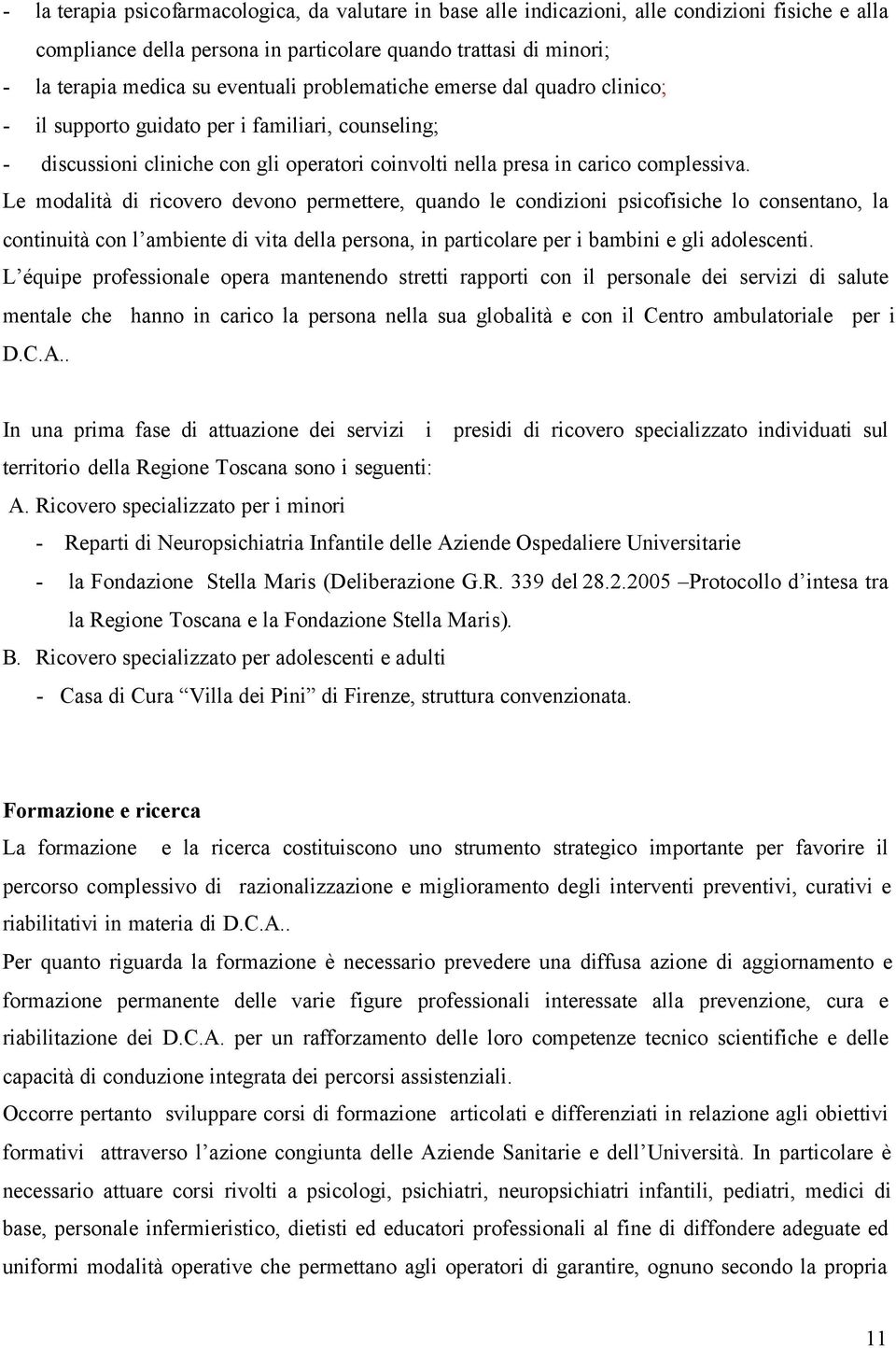 - la terapia psicofarmacologica, da valutare in base alle indicazioni, alle condizioni fisiche e alla compliance della persona in particolare quando trattasi di minori;
- la terapia medica su eventuali problematiche emerse dal quadro clinico;
- il supporto guidato per i familiari, counseling;
- discussioni cliniche con gli operatori coinvolti nella presa in carico complessiva.
Le modalità di ricovero devono permettere, quando le condizioni psicofisiche lo consentano, la continuità con l'ambiente di vita della persona, in particolare per i bambini e gli adolescenti.
L'équipe professionale opera mantenendo stretti rapporti con il personale dei servizi di salute mentale che hanno in carico la persona nella sua globalità e con il Centro ambulatoriale per i D.C.A..

In una prima fase di attuazione dei servizi i presidi di ricovero specializzato individuati sul territorio della Regione Toscana sono i seguenti:
A. Ricovero specializzato per i minori
- Reparti di Neuropsichiatria Infantile delle Aziende Ospedaliere Universitarie
- la Fondazione Stella Maris (Deliberazione G.R. 339 del 28.2.2005 –Protocollo d'intesa tra la Regione Toscana e la Fondazione Stella Maris).
B. Ricovero specializzato per adolescenti e adulti
- Casa di Cura "Villa dei Pini" di Firenze, struttura convenzionata.

Formazione e ricerca
La formazione e la ricerca costituiscono uno strumento strategico importante per favorire il percorso complessivo di razionalizzazione e miglioramento degli interventi preventivi, curativi e riabilitativi in materia di D.C.A..
Per quanto riguarda la formazione è necessario prevedere una diffusa azione di aggiornamento e formazione permanente delle varie figure professionali interessate alla prevenzione, cura e riabilitazione dei D.C.A. per un rafforzamento delle loro competenze tecnico scientifiche e delle capacità di conduzione integrata dei percorsi assistenziali.
Occorre pertanto sviluppare corsi di formazione articolati e differenziati in relazione agli obiettivi formativi attraverso l'azione congiunta delle Aziende Sanitarie e dell'Università. In particolare è necessario attuare corsi rivolti a psicologi, psichiatri, neuropsichiatri infantili, pediatri, medici di base, personale infermieristico, dietisti ed educatori professionali al fine di diffondere adeguate ed uniformi modalità operative che permettano agli operatori di garantire, ognuno secondo la propria

11